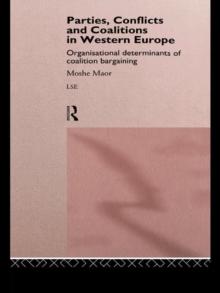 Parties, Conflicts and Coalitions in Western Europe

Organisational determinants of coalition bargaining

Moshe Maor

LSE

R